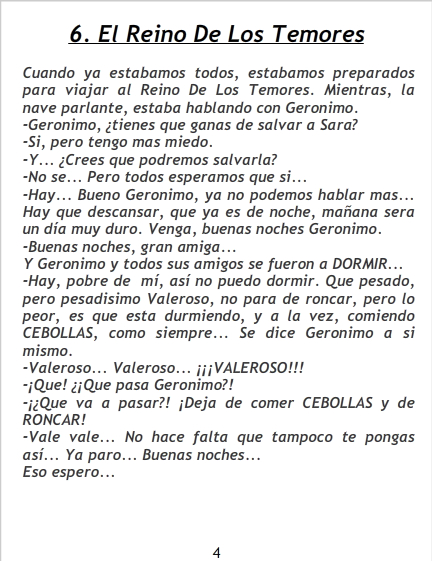 6. El Reino De Los Temores

Cuando ya estabamos todos, estabamos preparados para viajar al Reino De Los Temores. Mientras, la nave parlante, estaba hablando con Geronimo.
-Geronimo, ¿tienes que ganas de salvar a Sara?
-Si, pero tengo mas miedo.
-Y… ¿Crees que podremos salvarla?
-No se… Pero todos esperamos que si…
-Hay… Bueno Geronimo, ya no podemos hablar mas… Hay que descansar, que ya es de noche, mañana sera un día muy duro. Venga, buenas noches Geronimo.
-Buenas noches, gran amiga…
Y Geronimo y todos sus amigos se fueron a DORMIR…
-Hay, pobre de mí, así no puedo dormir. Que pesado, pero pesadisimo Valeroso, no para de roncar, pero lo peor, es que esta durmiendo, y a la vez, comiendo CEBOLLAS, como siempre… Se dice Geronimo a si mismo.
-Valeroso… Valeroso… ¡¡¡VALEROSO!!!
-¡Que! ¿¡Que pasa Geronimo?!
-¡¿Que va a pasar?! ¡Deja de comer CEBOLLAS y de RONCAR!
-Vale vale… No hace falta que tampoco te pongas así… Ya paro… Buenas noches…
Eso espero…

4